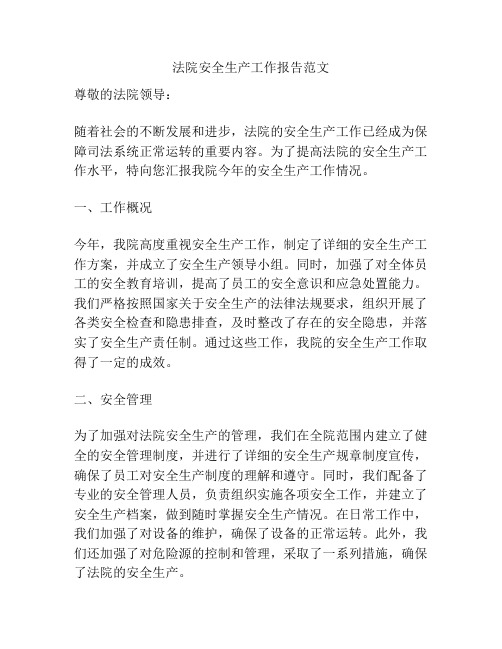 法院安全生产工作报告范文

尊敬的法院领导：

随着社会的不断发展和进步，法院的安全生产工作已经成为保障司法系统正常运转的重要内容。为了提高法院的安全生产工作水平，特向您汇报我院今年的安全生产工作情况。

一、工作概况

今年，我院高度重视安全生产工作，制定了详细的安全生产工作方案，并成立了安全生产领导小组。同时，加强了对全体员工的安全教育培训，提高了员工的安全意识和应急处置能力。我们严格按照国家关于安全生产的法律法规要求，组织开展了各类安全检查和隐患排查，及时整改了存在的安全隐患，并落实了安全生产责任制。通过这些工作，我院的安全生产工作取得了一定的成效。

二、安全管理

为了加强对法院安全生产的管理，我们在全院范围内建立了健全的安全管理制度，并进行了详细的安全生产规章制度宣传，确保了员工对安全生产制度的理解和遵守。同时，我们配备了专业的安全管理人员，负责组织实施各项安全工作，并建立了安全生产档案，做到随时掌握安全生产情况。在日常工作中，我们加强了对设备的维护，确保了设备的正常运转。此外，我们还加强了对危险源的控制和管理，采取了一系列措施，确保了法院的安全生产。